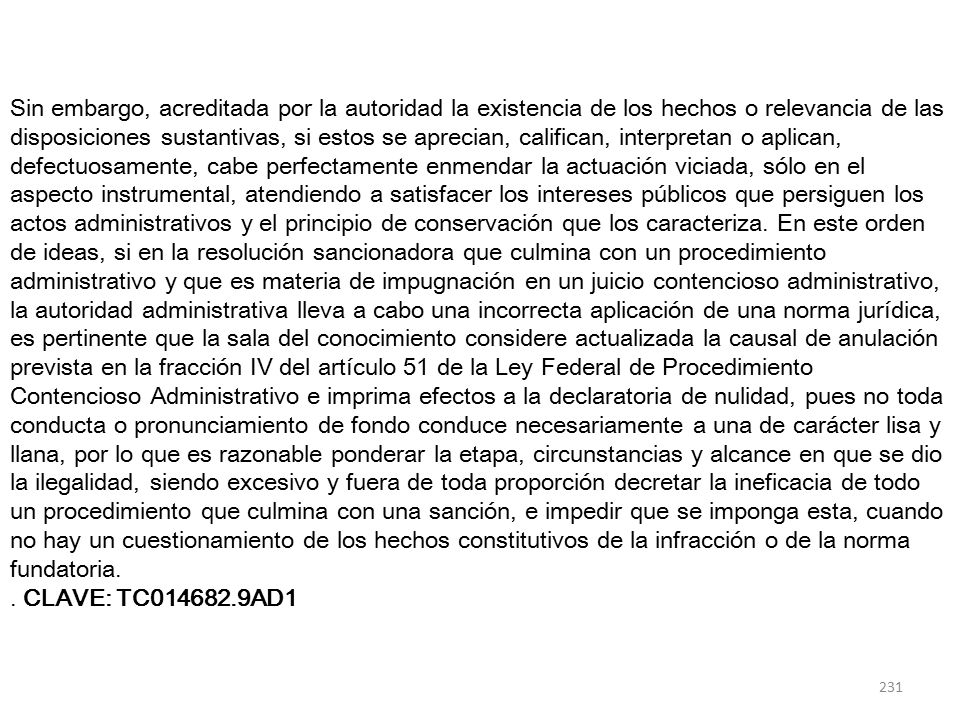 Sin embargo, acreditada por la autoridad la existencia de los hechos o relevancia de las disposiciones sustantivas, si estos se aprecian, califican, interpretan o aplican, defectuosamente, cabe perfectamente enmendar la actuación viciada, sólo en el aspecto instrumental, atendiendo a satisfacer los intereses públicos que persiguen los actos administrativos y el principio de conservación que los caracteriza. En este orden de ideas, si en la resolución sancionadora que culmina con un procedimiento administrativo y que es materia de impugnación en un juicio contencioso administrativo, la autoridad administrativa lleva a cabo una incorrecta aplicación de una norma jurídica, es pertinente que la sala del conocimiento considere actualizada la causal de anulación prevista en la fracción IV del artículo 51 de la Ley Federal de Procedimiento Contencioso Administrativo e imprima efectos a la declaratoria de nulidad, pues no toda conducta o pronunciamiento de fondo conduce necesariamente a una de carácter lisa y llana, por lo que es razonable ponderar la etapa, circunstancias y alcance en que se dio la ilegalidad, siendo excesivo y fuera de toda proporción decretar la ineficacia de todo un procedimiento que culmina con una sanción, e impedir que se imponga esta, cuando no hay un cuestionamiento de los hechos constitutivos de la infracción o de la norma fundatoria.
. CLAVE: TC014682.9AD1

231